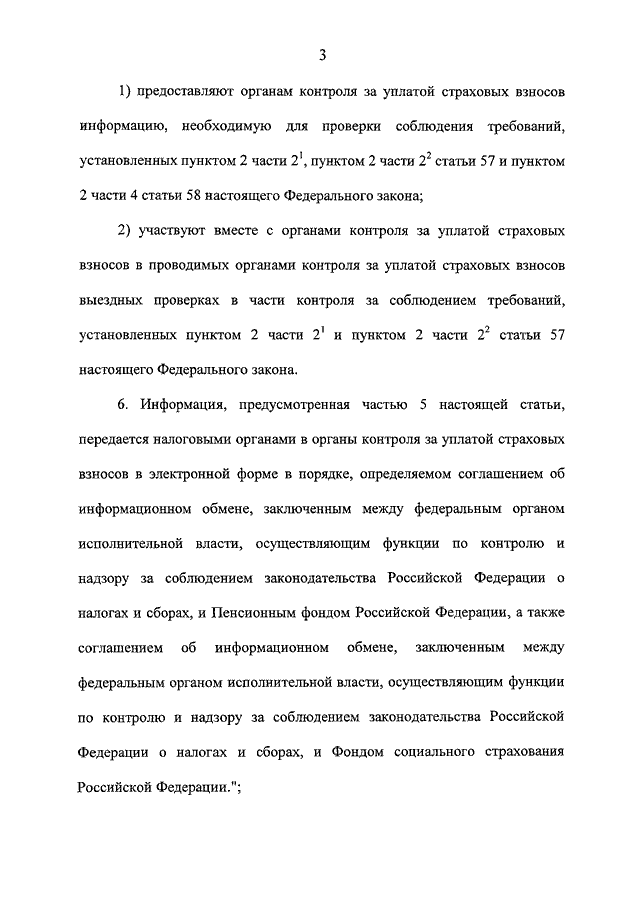 3

1) предоставляют органам контроля за уплатой страховых взносов информацию, необходимую для проверки соблюдения требований, установленных пунктом 2 части $2^1$, пунктом 2 части $2^2$ статьи 57 и пунктом 2 части 4 статьи 58 настоящего Федерального закона;

2) участвуют вместе с органами контроля за уплатой страховых взносов в проводимых органами контроля за уплатой страховых взносов выездных проверках в части контроля за соблюдением требований, установленных пунктом 2 части $2^1$ и пунктом 2 части $2^2$ статьи 57 настоящего Федерального закона.

6. Информация, предусмотренная частью 5 настоящей статьи, передается налоговыми органами в органы контроля за уплатой страховых взносов в электронной форме в порядке, определяемом соглашением об информационном обмене, заключенным между федеральным органом исполнительной власти, осуществляющим функции по контролю и надзору за соблюдением законодательства Российской Федерации о налогах и сборах, и Пенсионным фондом Российской Федерации, а также соглашением об информационном обмене, заключенным между федеральным органом исполнительной власти, осуществляющим функции по контролю и надзору за соблюдением законодательства Российской Федерации о налогах и сборах, и Фондом социального страхования Российской Федерации.";